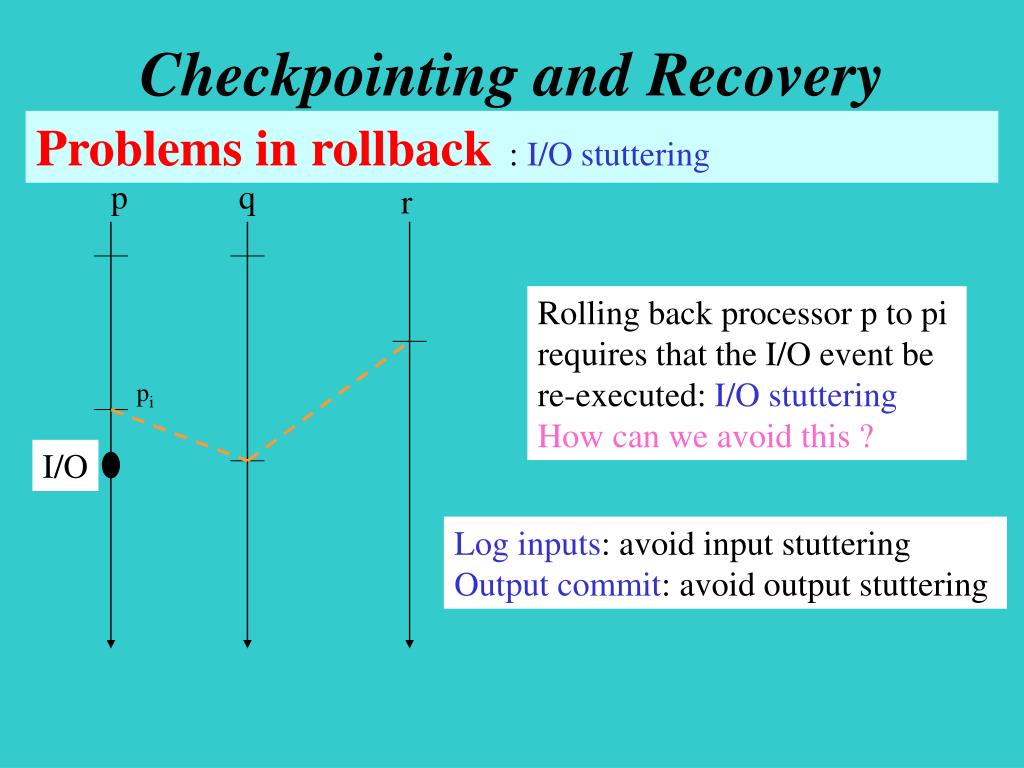 Checkpointing and Recovery

Problems in rollback : I/O stuttering

p q r

$p_i$

I/O

Rolling back processor p to pi requires that the I/O event be re-executed: I/O stuttering
How can we avoid this ?

Log inputs: avoid input stuttering
Output commit: avoid output stuttering